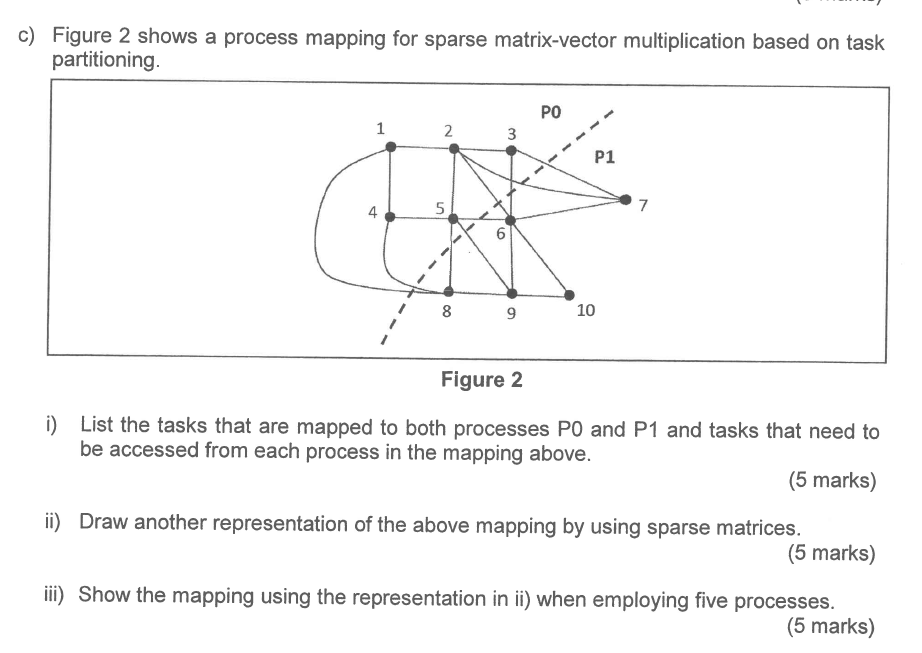 c) Figure 2 shows a process mapping for sparse matrix-vector multiplication based on task partitioning.

P0
P1
1
2
3
4
5
6
7
8
9
10

Figure 2

i) List the tasks that are mapped to both processes P0 and P1 and tasks that need to be accessed from each process in the mapping above.
(5 marks)

ii) Draw another representation of the above mapping by using sparse matrices.
(5 marks)

iii) Show the mapping using the representation in ii) when employing five processes.
(5 marks)